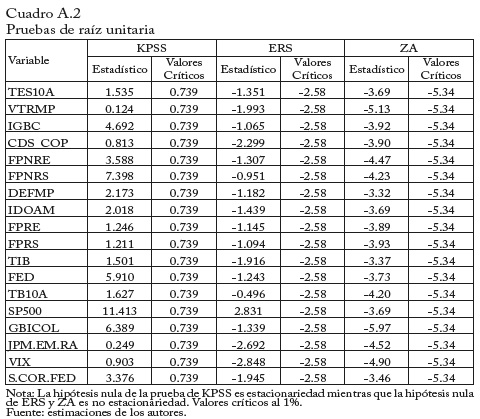 Cuadro A.2
Pruebas de raíz unitaria

| Variable | KPSS Estadístico | KPSS Valores Críticos | ERS Estadístico | ERS Valores Críticos | ZA Estadístico | ZA Valores Críticos |
|---|---|---|---|---|---|---|
| TES10A | 1.535 | 0.739 | -1.351 | -2.58 | -3.69 | -5.34 |
| VTRMP | 0.124 | 0.739 | -1.993 | -2.58 | -5.13 | -5.34 |
| IGBC | 4.692 | 0.739 | -1.065 | -2.58 | -3.92 | -5.34 |
| CDS_COP | 0.813 | 0.739 | -2.299 | -2.58 | -3.90 | -5.34 |
| FPNRE | 3.588 | 0.739 | -1.307 | -2.58 | -4.47 | -5.34 |
| FPNRS | 7.398 | 0.739 | -0.951 | -2.58 | -4.23 | -5.34 |
| DEFMP | 2.173 | 0.739 | -1.182 | -2.58 | -3.32 | -5.34 |
| IDOAM | 2.018 | 0.739 | -1.439 | -2.58 | -3.69 | -5.34 |
| FPRE | 1.246 | 0.739 | -1.145 | -2.58 | -3.89 | -5.34 |
| FPRS | 1.211 | 0.739 | -1.094 | -2.58 | -3.93 | -5.34 |
| TIB | 1.501 | 0.739 | -1.916 | -2.58 | -3.37 | -5.34 |
| FED | 5.910 | 0.739 | -1.243 | -2.58 | -3.73 | -5.34 |
| TB10A | 1.627 | 0.739 | -0.496 | -2.58 | -4.20 | -5.34 |
| SP500 | 11.413 | 0.739 | 2.831 | -2.58 | -3.69 | -5.34 |
| GBICOL | 6.389 | 0.739 | -1.339 | -2.58 | -5.97 | -5.34 |
| JPM.EM.RA | 0.249 | 0.739 | -2.692 | -2.58 | -4.52 | -5.34 |
| VIX | 0.903 | 0.739 | -2.848 | -2.58 | -4.90 | -5.34 |
| S.COR.FED | 3.376 | 0.739 | -1.945 | -2.58 | -3.46 | -5.34 |

Nota: La hipótesis nula de la prueba de KPSS es estacionariedad mientras que la hipótesis nula de ERS y ZA es no estacionariedad. Valores críticos al 1%.
Fuente: estimaciones de los autores.